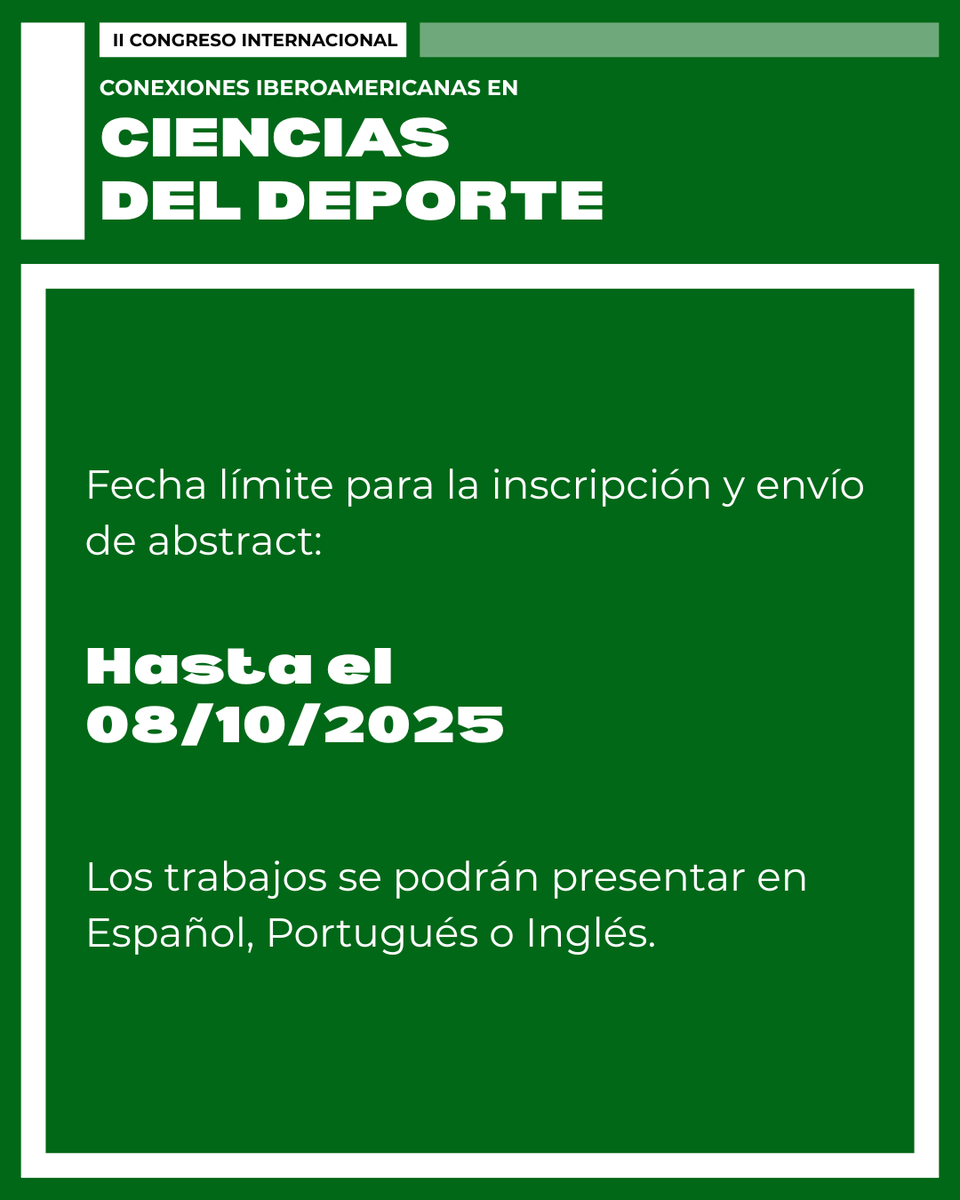 II CONGRESO INTERNACIONAL

CONEXIONES IBEROAMERICANAS EN

CIENCIAS DEL DEPORTE

Fecha límite para la inscripción y envío de abstract:

Hasta el 08/10/2025

Los trabajos se podrán presentar en Español, Portugués o Inglés.